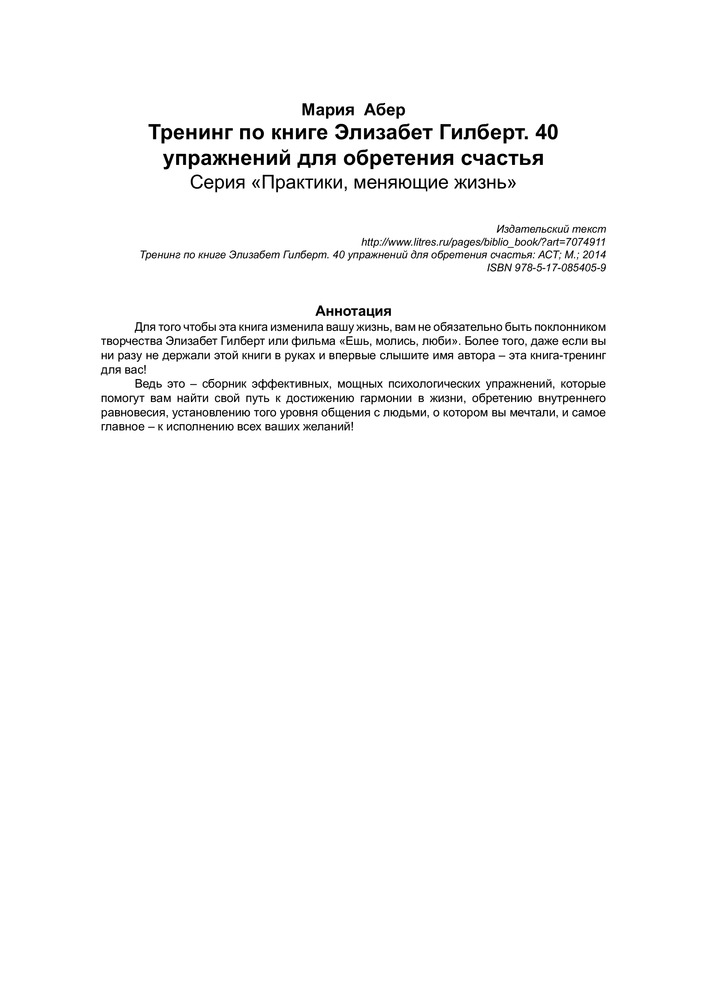 Мария Абер
Тренинг по книге Элизабет Гилберт. 40 упражнений для обретения счастья
Серия «Практики, меняющие жизнь»

Издательский текст
http://www.litres.ru/pages/biblio_book/?art=7074911
Тренинг по книге Элизабет Гилберт. 40 упражнений для обретения счастья: АСТ; М.; 2014
ISBN 978-5-17-085405-9

Аннотация

Для того чтобы эта книга изменила вашу жизнь, вам не обязательно быть поклонником творчества Элизабет Гилберт или фильма «Ешь, молись, люби». Более того, даже если вы ни разу не держали этой книги в руках и впервые слышите имя автора – эта книга-тренинг для вас!

Ведь это – сборник эффективных, мощных психологических упражнений, которые помогут вам найти свой путь к достижению гармонии в жизни, обретению внутреннего равновесия, установлению того уровня общения с людьми, о котором вы мечтали, и самое главное – к исполнению всех ваших желаний!